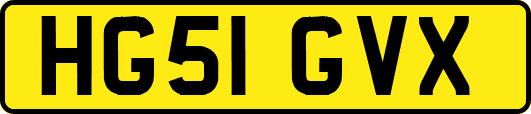 HG51 GVX